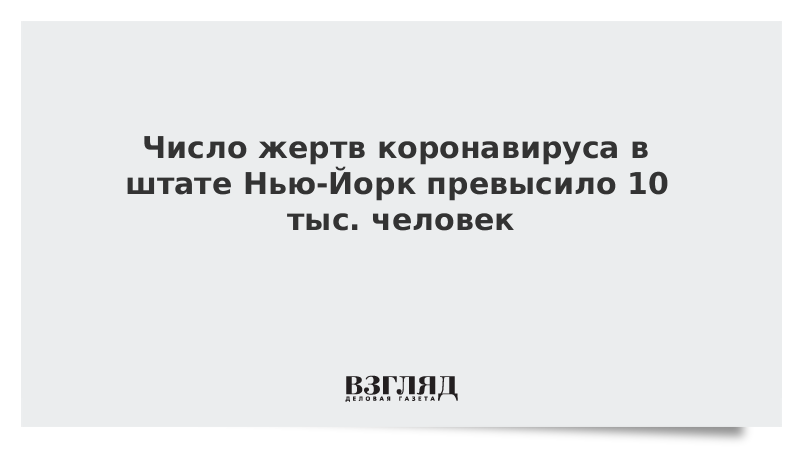 Число жертв коронавируса в штате Нью-Йорк превысило 10 тыс. человек

ВЗГЛЯД
ДЕЛОВАЯ ГАЗЕТА